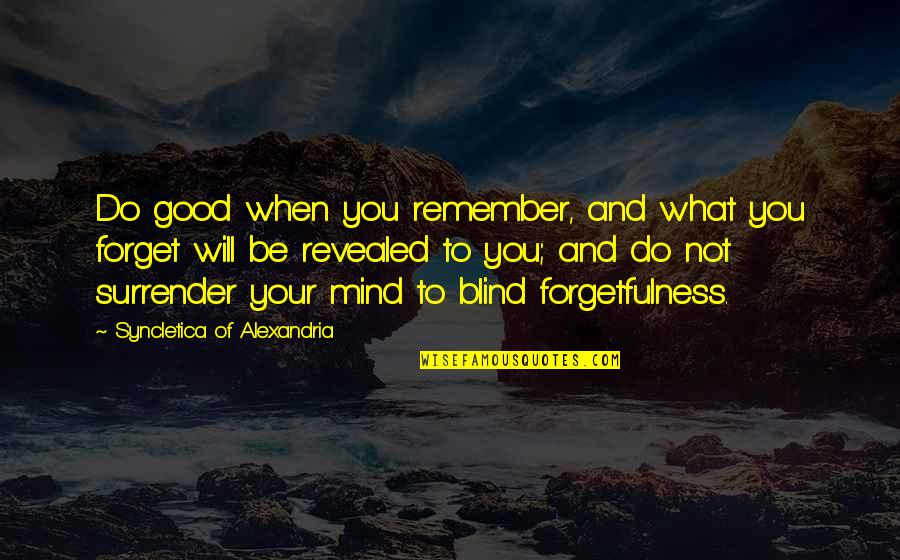 Do good when you remember, and what you forget will be revealed to you; and do not surrender your mind to blind forgetfulness.

~ Syncletica of Alexandria

WISEFAMOUSQUOTES.COM